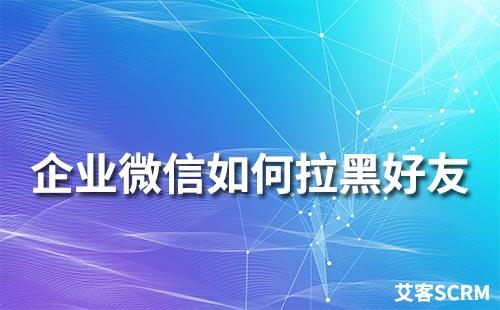 企业微信如何拉黑好友

艾客SCRM